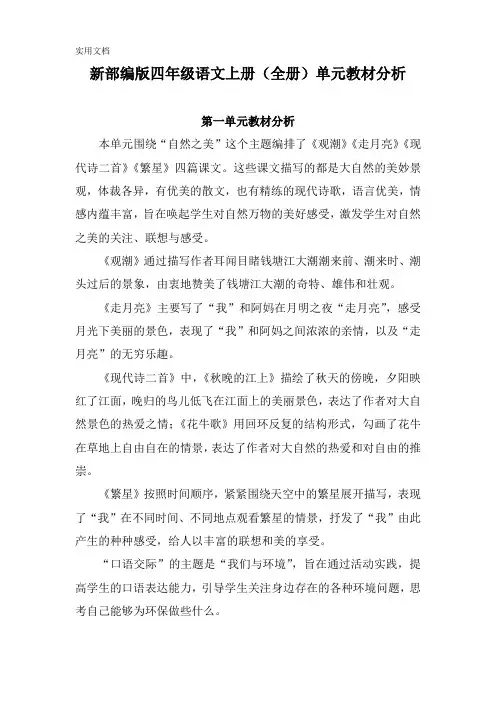 实用文档

新部编版四年级语文上册（全册）单元教材分析

第一单元教材分析

本单元围绕“自然之美”这个主题编排了《观潮》《走月亮》《现代诗二首》《繁星》四篇课文。这些课文描写的都是大自然的美妙景观，体裁各异，有优美的散文，也有精练的现代诗歌，语言优美，情感内蕴丰富，旨在唤起学生对自然万物的美好感受，激发学生对自然之美的关注、联想与感受。

《观潮》通过描写作者耳闻目睹钱塘江大潮潮来前、潮来时、潮头过后的景象，由衷地赞美了钱塘江大潮的奇特、雄伟和壮观。

《走月亮》主要写了“我”和阿妈在月明之夜“走月亮”，感受月光下美丽的景色，表现了“我”和阿妈之间浓浓的亲情，以及“走月亮”的无穷乐趣。

《现代诗二首》中，《秋晚的江上》描绘了秋天的傍晚，夕阳映红了江面，晚归的鸟儿低飞在江面上的美丽景色，表达了作者对大自然景色的热爱之情；《花牛歌》用回环反复的结构形式，勾画了花牛在草地上自由自在的情景，表达了作者对大自然的热爱和对自由的推崇。

《繁星》按照时间顺序，紧紧围绕天空中的繁星展开描写，表现了“我”在不同时间、不同地点观看繁星的情景，抒发了“我”由此产生的种种感受，给人以丰富的联想和美的享受。

“口语交际”的主题是“我们与环境”，旨在通过活动实践，提高学生的口语表达能力，引导学生关注身边存在的各种环境问题，思考自己能够为环保做些什么。